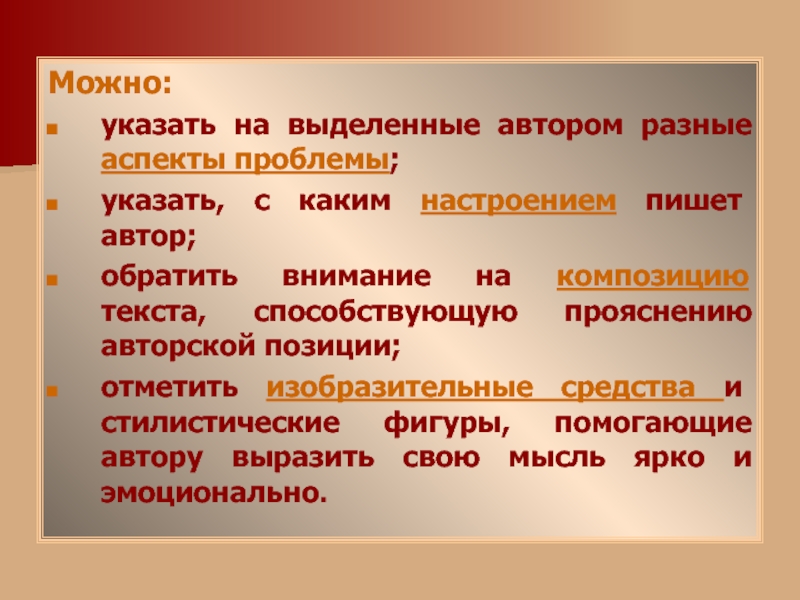 Можно:

указать на выделенные автором разные аспекты проблемы;

указать, с каким настроением пишет автор;

обратить внимание на композицию текста, способствующую прояснению авторской позиции;

отметить изобразительные средства и стилистические фигуры, помогающие автору выразить свою мысль ярко и эмоционально.